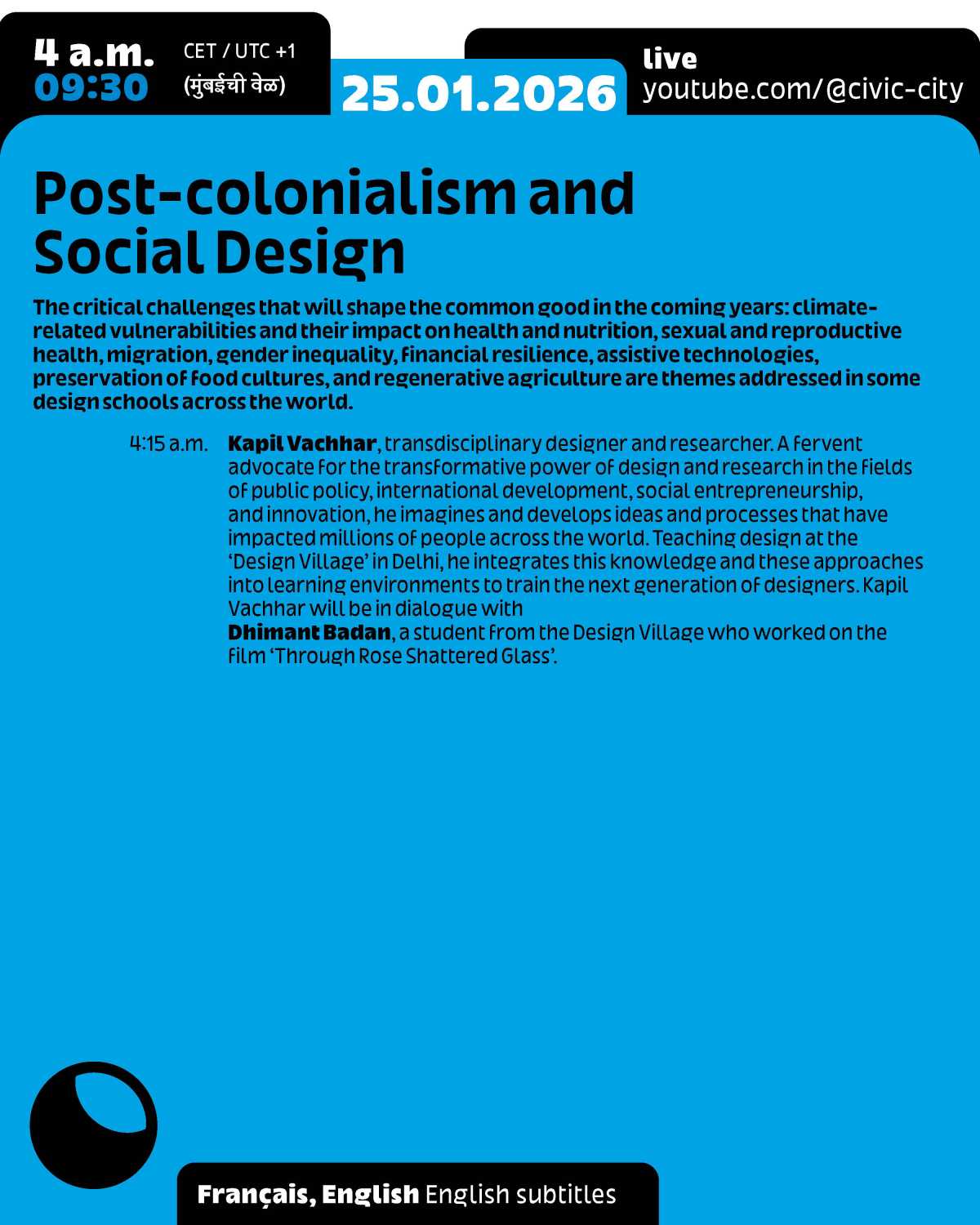 4 a.m.
09:30

CET / UTC +1
(मुंबईची वेळ)

25.01.2026

live
youtube.com/@civic-city

Post-colonialism and Social Design

The critical challenges that will shape the common good in the coming years: climate-related vulnerabilities and their impact on health and nutrition, sexual and reproductive health, migration, gender inequality, financial resilience, assistive technologies, preservation of food cultures, and regenerative agriculture are themes addressed in some design schools across the world.

4:15 a.m. Kapil Vachhar, transdisciplinary designer and researcher. A fervent advocate for the transformative power of design and research in the fields of public policy, international development, social entrepreneurship, and innovation, he imagines and develops ideas and processes that have impacted millions of people across the world. Teaching design at the 'Design Village' in Delhi, he integrates this knowledge and these approaches into learning environments to train the next generation of designers. Kapil Vachhar will be in dialogue with

Dhimant Badan, a student from the Design Village who worked on the film 'Through Rose Shattered Glass'.

Français, English English subtitles